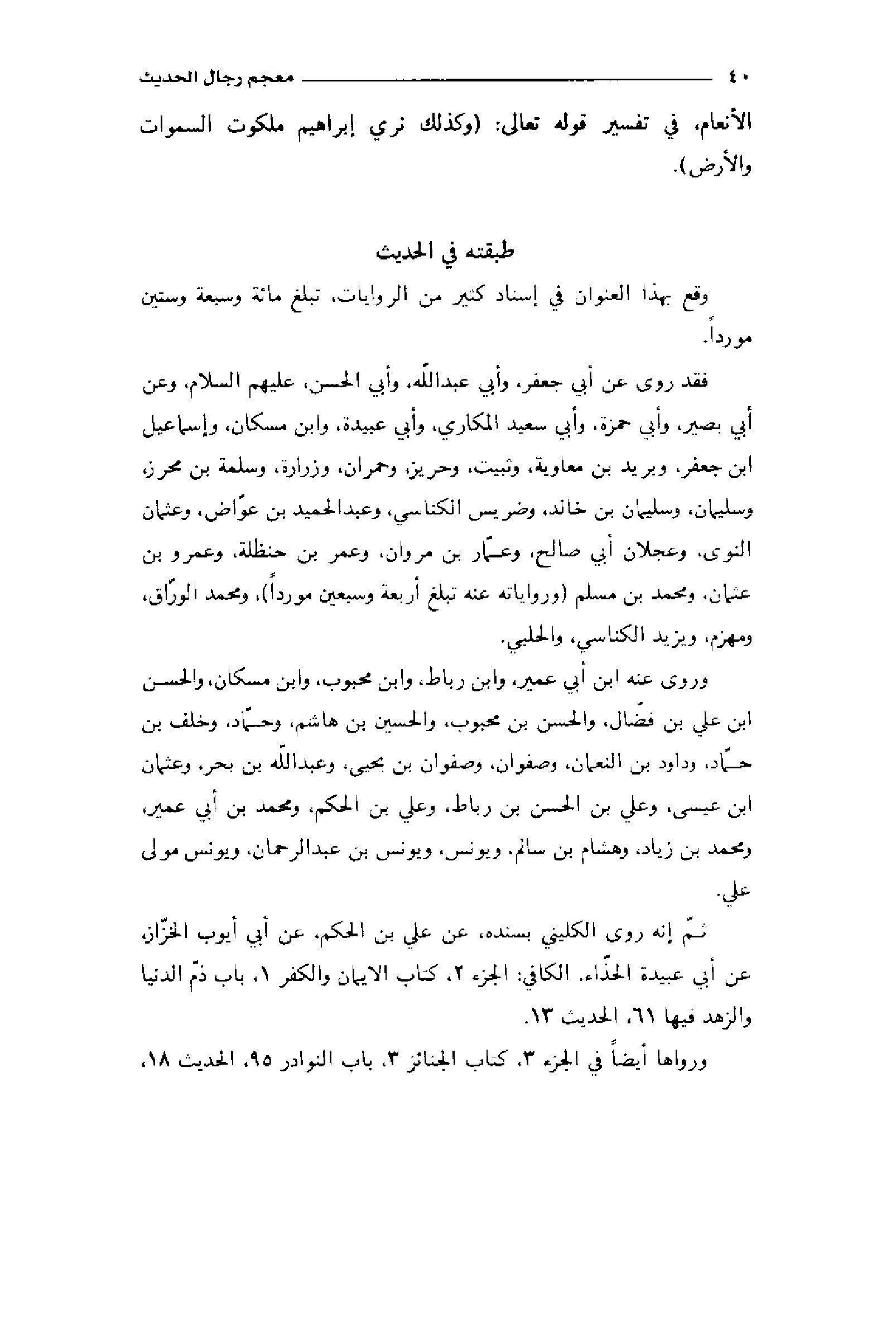 ٤٠ معجم رجال الحديث

الأنعام، في تفسير قوله تعالى: (وكذلك نري إبراهيم ملكوت السموات والأرض).

طبقته في الحديث

وقع بهذا العنوان في إسناد كثير من الروايات، تبلغ مائة وسبعة وستين مورداً.

فقد روى عن أبي جعفر، وأبي عبدالله، وأبي الحسن، عليهم السلام، وعن أبي بصير، وأبي حمزة، وأبي سعيد المكاري، وأبي عبيدة، وابن مسكان، وإسماعيل ابن جعفر، وبريد بن معاوية، وثبيت، وحريز، وحمران، وزرارة، وسلمة بن محرز، وسليمان، وسليمان بن خالد، وضريس الكناسي، وعبدالحميد بن عوّاض، وعثمان النوى، وعجلان أبي صالح، وعمّار بن مروان، وعمر بن حنظلة، وعمرو بن عثمان، ومحمد بن مسلم (ورواياته عنه تبلغ أربعة وسبعين مورداً)، ومحمد الورّاق، ومهزم، ويزيد الكناسي، والحلبي.

وروى عنه ابن أبي عمير، وابن رباط، وابن محبوب، وابن مسكان، والحسن ابن علي بن فضّال، والحسن بن محبوب، والحسين بن هاشم، وحمّاد، وخلف بن حمّاد، وداود بن النعمان، وصفوان، وصفوان بن يحيى، وعبدالله بن بحر، وعثمان ابن عيسى، وعلي بن الحسن بن رباط، وعلي بن الحكم، ومحمد بن أبي عمير، ومحمد بن زياد، وهشام بن سالم، ويونس، ويونس بن عبدالرحمان، ويونس مولى علي.

ثمّ إنه روى الكليني بسنده، عن علي بن الحكم، عن أبي أيوب الخزّاز، عن أبي عبيدة الحذّاء. الكافي: الجزء ٢، كتاب الايمان والكفر ١، باب ذمّ الدنيا والزهد فيها ٦١، الحديث ١٣.

ورواها أيضاً في الجزء ٣، كتاب الجنائز ٣، باب النوادر ٩٥، الحديث ١٨،